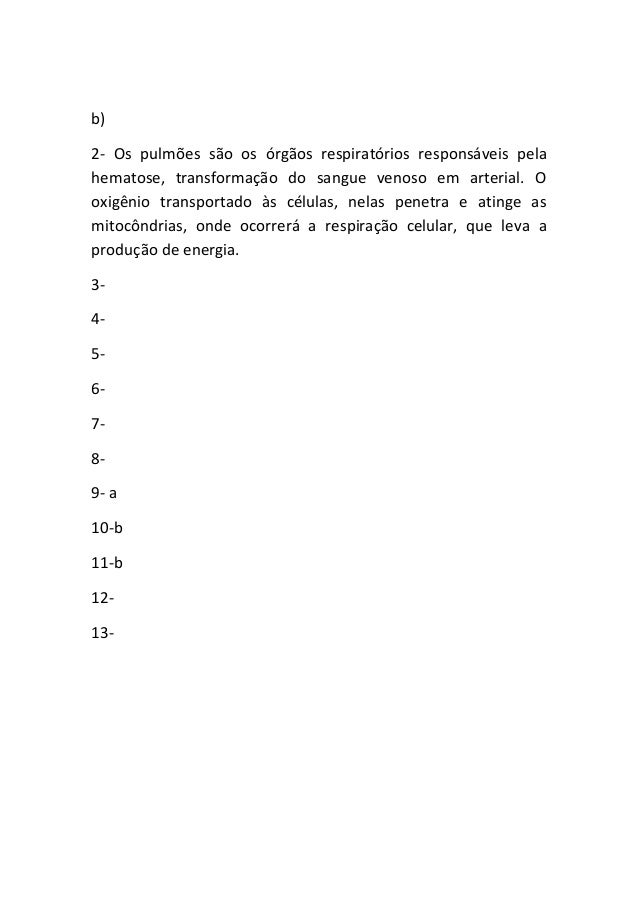 b)

2- Os pulmões são os órgãos respiratórios responsáveis pela hematose, transformação do sangue venoso em arterial. O oxigênio transportado às células, nelas penetra e atinge as mitocôndrias, onde ocorrerá a respiração celular, que leva a produção de energia.

3-

4-

5-

6-

7-

8-

9- a

10-b

11-b

12-

13-